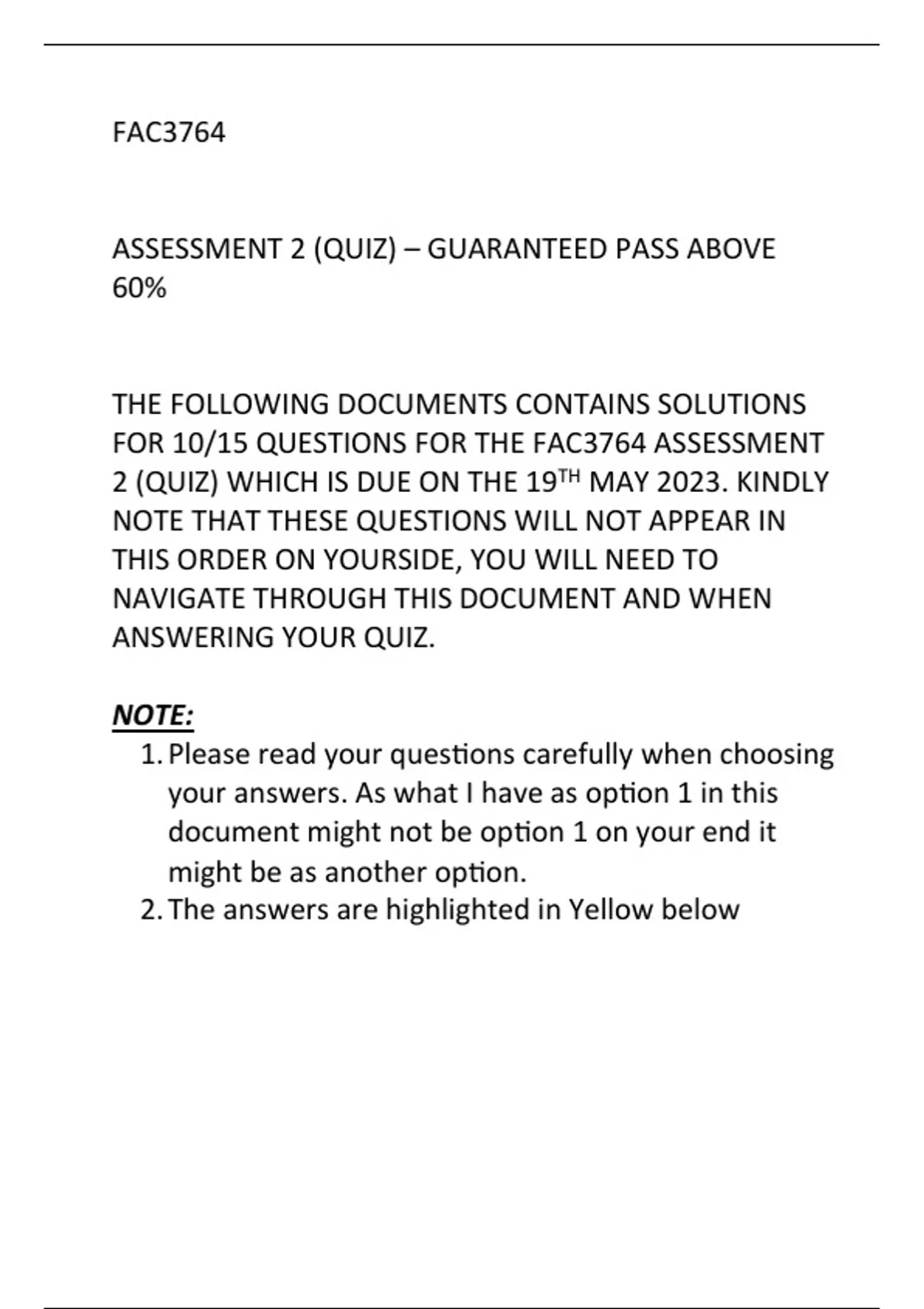 FAC3764

ASSESSMENT 2 (QUIZ) – GUARANTEED PASS ABOVE 60%

THE FOLLOWING DOCUMENTS CONTAINS SOLUTIONS FOR 10/15 QUESTIONS FOR THE FAC3764 ASSESSMENT 2 (QUIZ) WHICH IS DUE ON THE 19$^{TH}$ MAY 2023. KINDLY NOTE THAT THESE QUESTIONS WILL NOT APPEAR IN THIS ORDER ON YOURSIDE, YOU WILL NEED TO NAVIGATE THROUGH THIS DOCUMENT AND WHEN ANSWERING YOUR QUIZ.

NOTE:
1. Please read your questions carefully when choosing your answers. As what I have as option 1 in this document might not be option 1 on your end it might be as another option.
2. The answers are highlighted in Yellow below